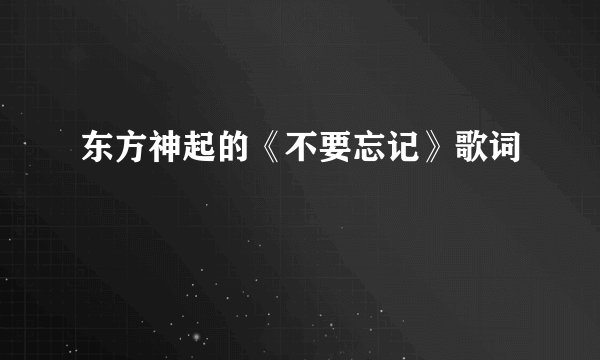 东方神起的《不要忘记》歌词